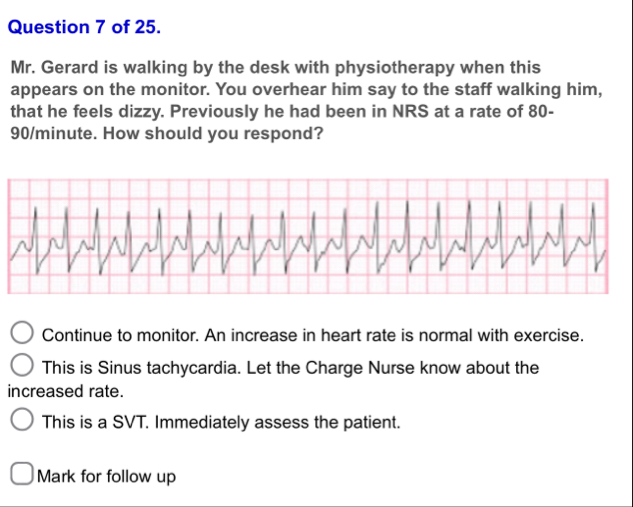 Question 7 of 25.

Mr. Gerard is walking by the desk with physiotherapy when this appears on the monitor. You overhear him say to the staff walking him, that he feels dizzy. Previously he had been in NRS at a rate of 80-90/minute. How should you respond?

Continue to monitor. An increase in heart rate is normal with exercise.

This is Sinus tachycardia. Let the Charge Nurse know about the increased rate.

This is a SVT. Immediately assess the patient.

Mark for follow up